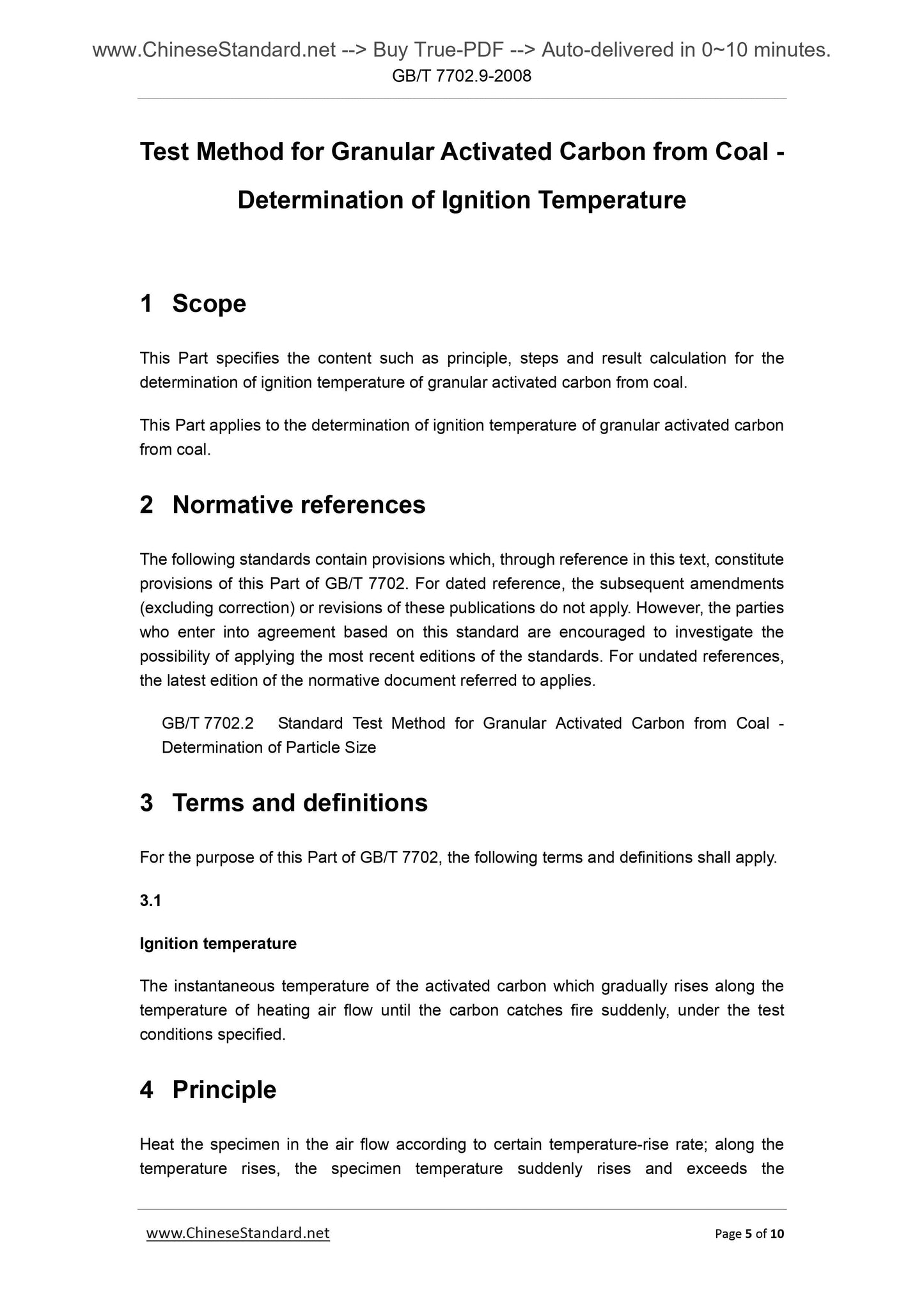 www.ChineseStandard.net --> Buy True-PDF --> Auto-delivered in 0~10 minutes.
GB/T 7702.9-2008

Test Method for Granular Activated Carbon from Coal - Determination of Ignition Temperature

1 Scope

This Part specifies the content such as principle, steps and result calculation for the determination of ignition temperature of granular activated carbon from coal.

This Part applies to the determination of ignition temperature of granular activated carbon from coal.

2 Normative references

The following standards contain provisions which, through reference in this text, constitute provisions of this Part of GB/T 7702. For dated reference, the subsequent amendments (excluding correction) or revisions of these publications do not apply. However, the parties who enter into agreement based on this standard are encouraged to investigate the possibility of applying the most recent editions of the standards. For undated references, the latest edition of the normative document referred to applies.

GB/T 7702.2 Standard Test Method for Granular Activated Carbon from Coal - Determination of Particle Size

3 Terms and definitions

For the purpose of this Part of GB/T 7702, the following terms and definitions shall apply.

3.1

Ignition temperature

The instantaneous temperature of the activated carbon which gradually rises along the temperature of heating air flow until the carbon catches fire suddenly, under the test conditions specified.

4 Principle

Heat the specimen in the air flow according to certain temperature-rise rate; along the temperature rises, the specimen temperature suddenly rises and exceeds the

www.ChineseStandard.net Page 5 of 10